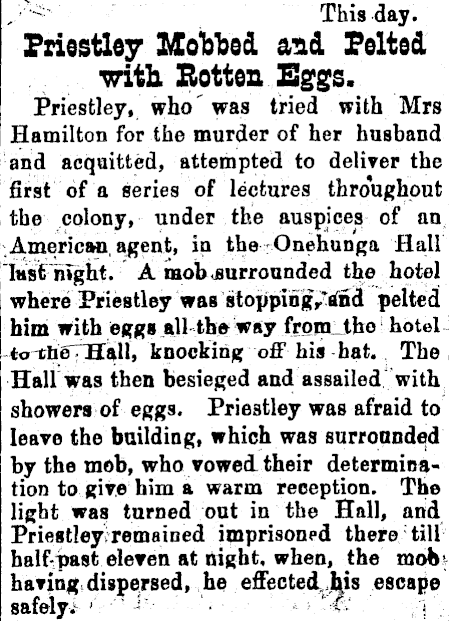 This day.

Priestley Mobbed and Pelted with Rotten Eggs.

Priestley, who was tried with Mrs Hamilton for the murder of her husband and acquitted, attempted to deliver the first of a series of lectures throughout the colony, under the auspices of an American agent, in the Onehunga Hall last night. A mob surrounded the hotel where Priestley was stopping, and pelted him with eggs all the way from the hotel to the Hall, knocking off his hat. The Hall was then besieged and assailed with showers of eggs. Priestley was afraid to leave the building, which was surrounded by the mob, who vowed their determination to give him a warm reception. The light was turned out in the Hall, and Priestley remained imprisoned there till half-past eleven at night, when, the mob having dispersed, he effected his escape safely.